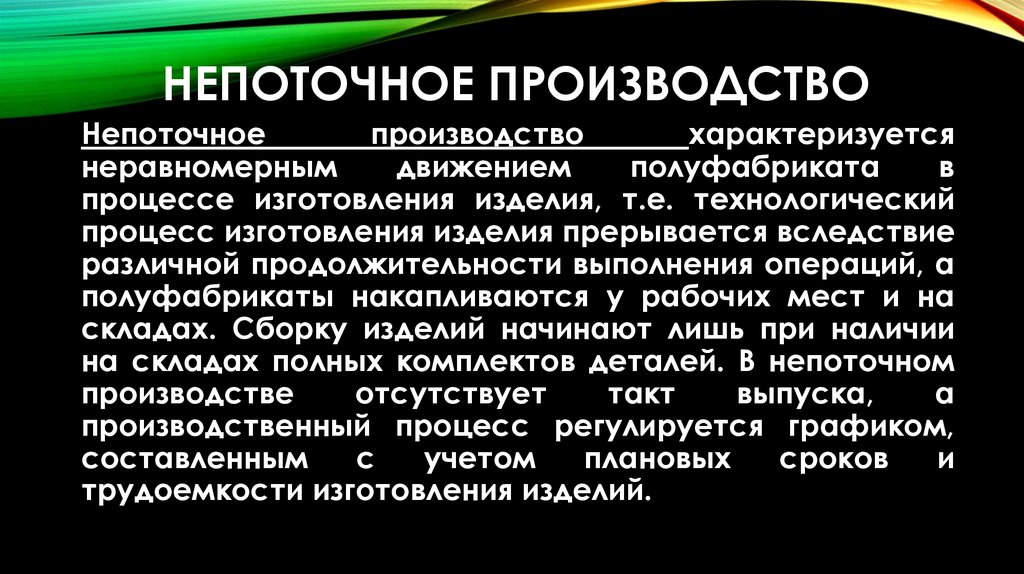 НЕПОТОЧНОЕ ПРОИЗВОДСТВО

Непоточное производство характеризуется неравномерным движением полуфабриката в процессе изготовления изделия, т.е. технологический процесс изготовления изделия прерывается вследствие различной продолжительности выполнения операций, а полуфабрикаты накапливаются у рабочих мест и на складах. Сборку изделий начинают лишь при наличии на складах полных комплектов деталей. В непоточном производстве отсутствует такт выпуска, а производственный процесс регулируется графиком, составленным с учетом плановых сроков и трудоемкости изготовления изделий.